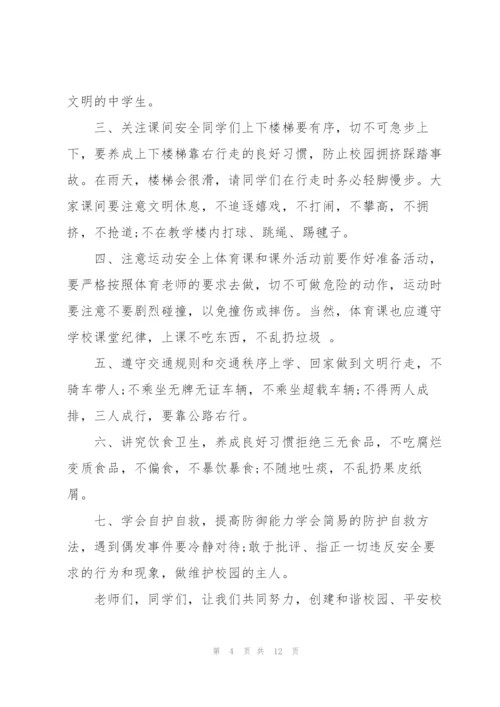 文明的中学生。

三、关注课间安全同学们上下楼梯要有序，切不可急步上下，要养成上下楼梯靠右行走的良好习惯，防止校园拥挤踩踏事故。在雨天，楼梯会很滑，请同学们在行走时务必轻脚慢步。大家课间要注意文明休息，不追逐嬉戏，不打闹，不攀高，不拥挤，不抢道;不在教学楼内打球、跳绳、踢毽子。

四、注意运动安全上体育课和课外活动前要作好准备活动，要严格按照体育老师的要求去做，切不可做危险的动作，运动时要注意不要剧烈碰撞，以免撞伤或摔伤。当然，体育课也应遵守学校课堂纪律，上课不吃东西，不乱扔垃圾 。

五、遵守交通规则和交通秩序上学、回家做到文明行走，不骑车带人;不乘坐无牌无证车辆，不乘坐超载车辆;不得两人成排，三人成行，要靠公路右行。

六、讲究饮食卫生，养成良好习惯拒绝三无食品，不吃腐烂变质食品，不偏食，不暴饮暴食;不随地吐痰，不乱扔果皮纸屑。

七、学会自护自救，提高防御能力学会简易的防护自救方法，遇到偶发事件要冷静对待;敢于批评、指正一切违反安全要求的行为和现象，做维护校园的主人。

老师们，同学们，让我们共同努力，创建和谐校园、平安校

第 4 页 共 12 页